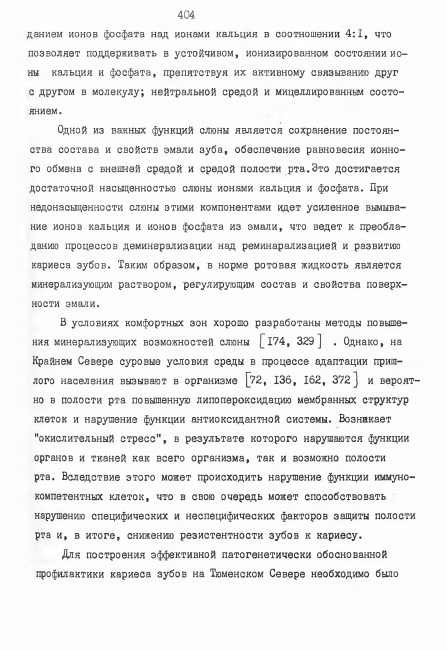 404

данием ионов фосфата над ионами кальция в соотношении 4:I, что позволяет поддерживать в устойчивом, ионизированном состоянии ионы кальция и фосфата, препятствуя их активному связыванию друг с другом в молекулу; нейтральной средой и мицеллированным состоянием.

Одной из важных функций слюны является сохранение постоянства состава и свойств эмали зуба, обеспечение равновесия ионного обмена с внешней средой и средой полости рта. Это достигается достаточной насыщенностью слюны ионами кальция и фосфата. При недонасыщенности слюны этими компонентами идет усиленное вымывание ионов кальция и ионов фосфата из эмали, что ведет к преобладанию процессов деминерализации над реминарализацией и развитию кариеса зубов. Таким образом, в норме ротовая жидкость является минерализующим раствором, регулирующим состав и свойства поверхности эмали.

В условиях комфортных зон хорошо разработаны методы повышения минерализующих возможностей слюны [I74, 329] . Однако, на Крайнем Севере суровые условия среды в процессе адаптации пришлого населения вызывают в организме [72, I36, I62, 372] и вероятно в полости рта повышенную липопероксидацию мембранных структур клеток и нарушение функции антиоксидантной системы. Возникает "окислительный стресс", в результате которого нарушаются функции органов и тканей как всего организма, так и возможно полости рта. Вследствие этого может происходить нарушение функции иммунокомпетентных клеток, что в свою очередь может способствовать нарушению специфических и неспецифических факторов защиты полости рта и, в итоге, снижению резистентности зубов к кариесу.

Для построения эффективной патогенетически обоснованной профилактики кариеса зубов на Тюменском Севере необходимо было